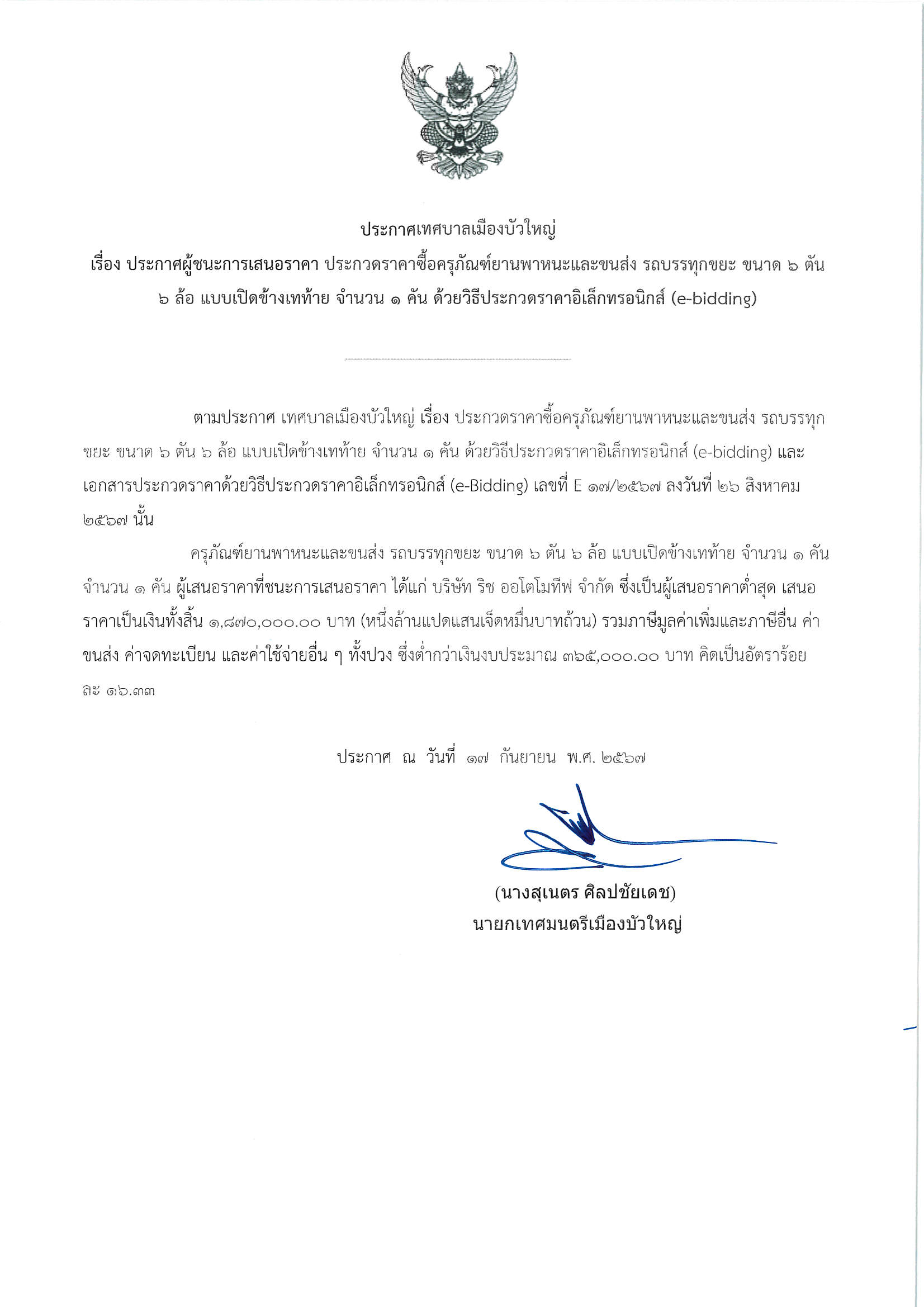 ประกาศเทศบาลเมืองบัวใหญ่
เรื่อง ประกาศผู้ชนะการเสนอราคา ประกวดราคาซื้อครุภัณฑ์ยานพาหนะและขนส่ง รถบรรทุกขยะ ขนาด ๖ ตัน ๖ ล้อ แบบเปิดข้างเทท้าย จำนวน ๑ คัน ด้วยวิธีประกวดราคาอิเล็กทรอนิกส์ (e-bidding)

ตามประกาศ เทศบาลเมืองบัวใหญ่ เรื่อง ประกวดราคาซื้อครุภัณฑ์ยานพาหนะและขนส่ง รถบรรทุกขยะ ขนาด ๖ ตัน ๖ ล้อ แบบเปิดข้างเทท้าย จำนวน ๑ คัน ด้วยวิธีประกวดราคาอิเล็กทรอนิกส์ (e-bidding) และเอกสารประกวดราคาด้วยวิธีประกวดราคาอิเล็กทรอนิกส์ (e-Bidding) เลขที่ E ๑๗/๒๕๖๗ ลงวันที่ ๒๖ สิงหาคม ๒๕๖๗ นั้น

ครุภัณฑ์ยานพาหนะและขนส่ง รถบรรทุกขยะ ขนาด ๖ ตัน ๖ ล้อ แบบเปิดข้างเทท้าย จำนวน ๑ คัน จำนวน ๑ คัน ผู้เสนอราคาที่ชนะการเสนอราคา ได้แก่ บริษัท ริช ออโตโมทีฟ จำกัด ซึ่งเป็นผู้เสนอราคาต่ำสุด เสนอราคาเป็นเงินทั้งสิ้น ๑,๘๗๐,๐๐๐.๐๐ บาท (หนึ่งล้านแปดแสนเจ็ดหมื่นบาทถ้วน) รวมภาษีมูลค่าเพิ่มและภาษีอื่น ค่าขนส่ง ค่าจดทะเบียน และค่าใช้จ่ายอื่น ๆ ทั้งปวง ซึ่งต่ำกว่าเงินงบประมาณ ๓๖๕,๐๐๐.๐๐ บาท คิดเป็นอัตราร้อยละ ๑๖.๓๓

ประกาศ ณ วันที่ ๑๗ กันยายน พ.ศ. ๒๕๖๗

(นางสุเนตร ศิลปชัยเดช)
นายกเทศมนตรีเมืองบัวใหญ่